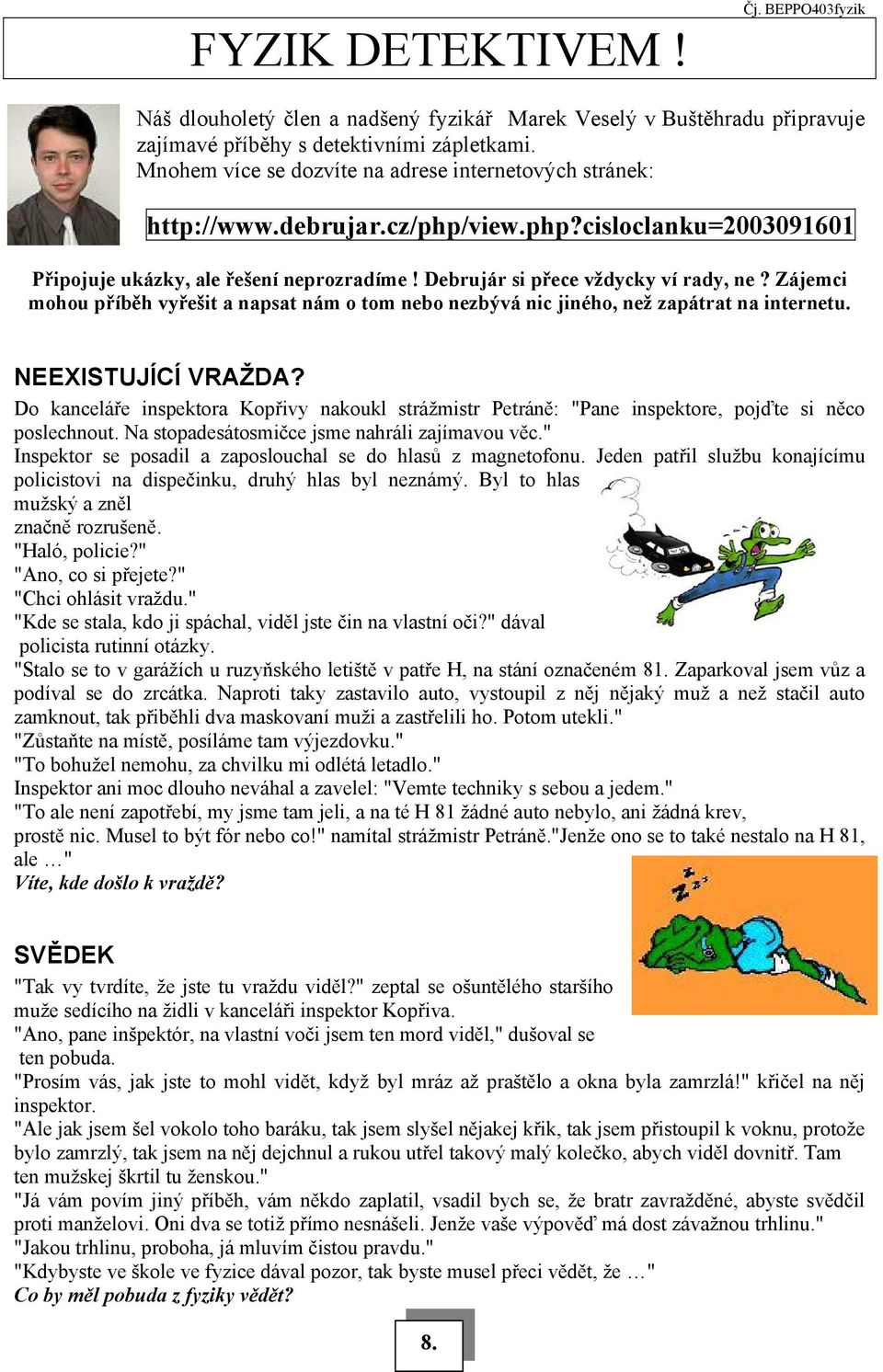 Čj. BEPPO403fyzik

FYZIK DETEKTIVEM !

Náš dlouholetý člen a nadšený fyzikář Marek Veselý v Buštěhradu připravuje zajímavé příběhy s detektivními zápletkami.
Mnohem více se dozvíte na adrese internetových stránek:

http://www.debrujar.cz/php/view.php?cisloclanku=2003091601

Připojuje ukázky, ale řešení neprozradíme ! Debrujár si přece vždycky ví rady, ne ? Zájemci mohou příběh vyřešit a napsat nám o tom nebo nezbývá nic jiného, než zapátrat na internetu.

NEEXISTUJÍCÍ VRAŽDA?
Do kanceláře inspektora Kopřivy nakoukl strážmistr Petráně: "Pane inspektore, pojďte si něco poslechnout. Na stopadesátosmičce jsme nahráli zajímavou věc."
Inspektor se posadil a zaposlouchal se do hlasů z magnetofonu. Jeden patřil službu konajícímu policistovi na dispečinku, druhý hlas byl neznámý. Byl to hlas mužský a zněl značně rozrušeně.
"Haló, policie?"
"Ano, co si přejete?"
"Chci ohlásit vraždu."
"Kde se stala, kdo ji spáchal, viděl jste čin na vlastní oči?" dával policista rutinní otázky.
"Stalo se to v garážích u ruzyňského letiště v patře H, na stání označeném 81. Zaparkoval jsem vůz a podíval se do zrcátka. Naproti taky zastavilo auto, vystoupil z něj nějaký muž a než stačil auto zamknout, tak přiběhli dva maskovaní muži a zastřelili ho. Potom utekli."
"Zůstaňte na místě, posíláme tam výjezdovku."
"To bohužel nemohu, za chvilku mi odlétá letadlo."
Inspektor ani moc dlouho neváhal a zavelel: "Vemte techniky s sebou a jedem."
"To ale není zapotřebí, my jsme tam jeli, a na té H 81 žádné auto nebylo, ani žádná krev, prostě nic. Musel to být fór nebo co!" namítal strážmistr Petráně."Jenže ono se to také nestalo na H 81, ale …"
Víte, kde došlo k vraždě?

SVĚDEK
"Tak vy tvrdíte, že jste tu vraždu viděl?" zeptal se ošuntělého staršího muže sedícího na židli v kanceláři inspektor Kopřiva.
"Ano, pane inšpektór, na vlastní voči jsem ten mord viděl," dušoval se ten pobuda.
"Prosím vás, jak jste to mohl vidět, když byl mráz až praštělo a okna byla zamrzlá!" křičel na něj inspektor.
"Ale jak jsem šel vokolo toho baráku, tak jsem slyšel nějakej křik, tak jsem přistoupil k voknu, protože bylo zamrzlý, tak jsem na něj dejchnul a rukou utřel takový malý kolečko, abych viděl dovnitř. Tam ten mužskej škrtil tu ženskou."
"Já vám povím jiný příběh, vám někdo zaplatil, vsadil bych se, že bratr zavražděné, abyste svědčil proti manželovi. Oni dva se totiž přímo nesnášeli. Jenže vaše výpověď má dost závažnou trhlinu."
"Jakou trhlinu, proboha, já mluvím čistou pravdu."
"Kdybyste ve škole ve fyzice dával pozor, tak byste musel přeci vědět, že …"
Co by měl pobuda z fyziky vědět?

8.